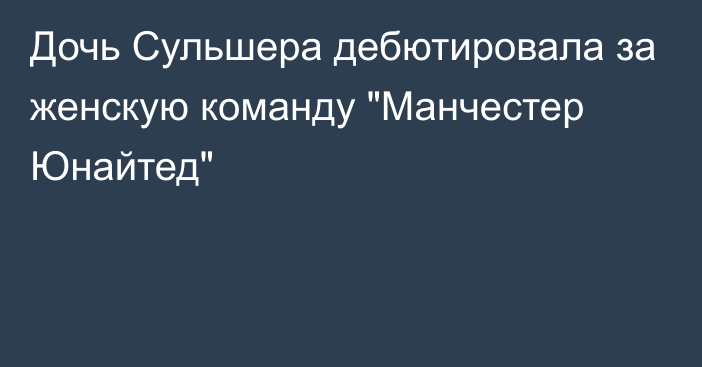 Дочь Сульшера дебютировала за женскую команду "Манчестер Юнайтед"